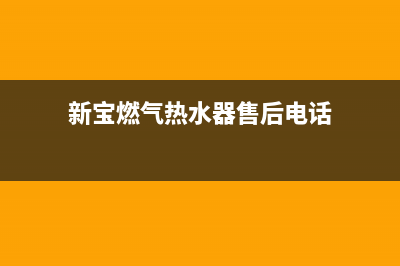 新宝燃气热水器售后电话